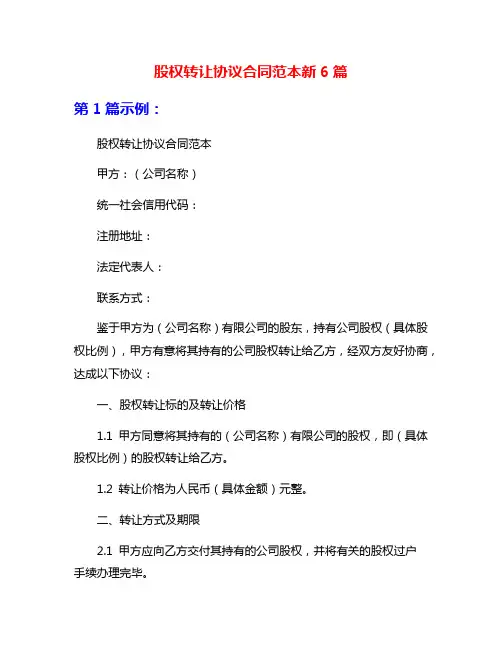 股权转让协议合同范本新 6 篇

第 1 篇示例：

股权转让协议合同范本

甲方：（公司名称）

统一社会信用代码：

注册地址：

法定代表人：

联系方式：

鉴于甲方为（公司名称）有限公司的股东，持有公司股权（具体股权比例），甲方有意将其持有的公司股权转让给乙方，经双方友好协商，达成以下协议：

一、股权转让标的及转让价格

1.1 甲方同意将其持有的（公司名称）有限公司的股权，即（具体股权比例）的股权转让给乙方。

1.2 转让价格为人民币（具体金额）元整。

二、转让方式及期限

2.1 甲方应向乙方交付其持有的公司股权，并将有关的股权过户手续办理完毕。